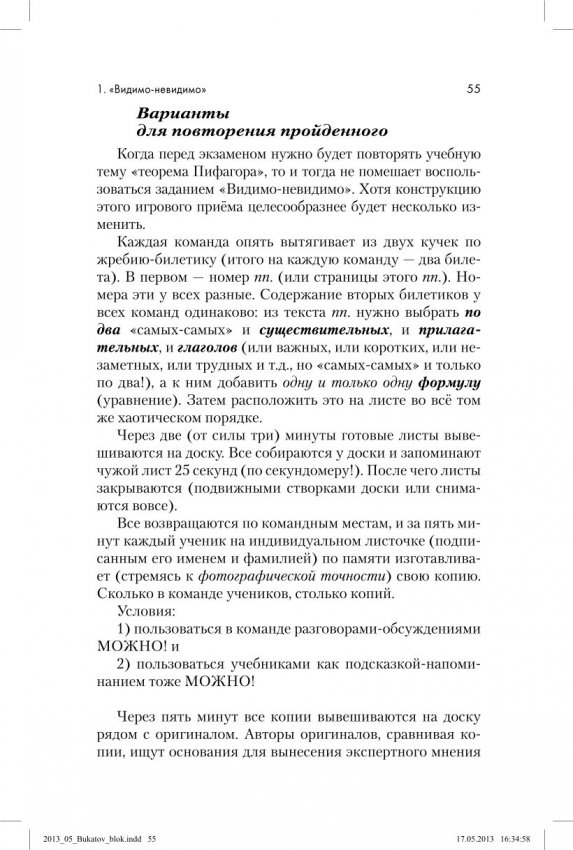 1. «Видимо-невидимо» 55

Варианты для повторения пройденного

Когда перед экзаменом нужно будет повторять учебную тему «теорема Пифагора», то и тогда не помешает воспользоваться заданием «Видимо-невидимо». Хотя конструкцию этого игрового приёма целесообразнее будет несколько изменить.

Каждая команда опять вытягивает из двух кучек по жребию-билетику (итого на каждую команду — два билета). В первом — номер пп. (или страницы этого пп.). Номера эти у всех разные. Содержание вторых билетиков у всех команд одинаково: из текста пп. нужно выбрать по два «самых-самых» и существительных, и прилагательных, и глаголов (или важных, или коротких, или незаметных, или трудных и т.д., но «самых-самых» и только по два!), а к ним добавить одну и только одну формулу (уравнение). Затем расположить это на листе во всё том же хаотическом порядке.

Через две (от силы три) минуты готовые листы вывешиваются на доску. Все собираются у доски и запоминают чужой лист 25 секунд (по секундомеру!). После чего листы закрываются (подвижными створками доски или снимаются вовсе).

Все возвращаются по командным местам, и за пять минут каждый ученик на индивидуальном листочке (подписанным его именем и фамилией) по памяти изготавливает (стремясь к фотографической точности) свою копию. Сколько в команде учеников, столько копий.

Условия:

1) пользоваться в команде разговорами-обсуждениями МОЖНО! и

2) пользоваться учебниками как подсказкой-напоминанием тоже МОЖНО!

Через пять минут все копии вывешиваются на доску рядом с оригиналом. Авторы оригиналов, сравнивая копии, ищут основания для вынесения экспертного мнения

2013_05_Bukatov_blok.indd 55 17.05.2013 16:34:58